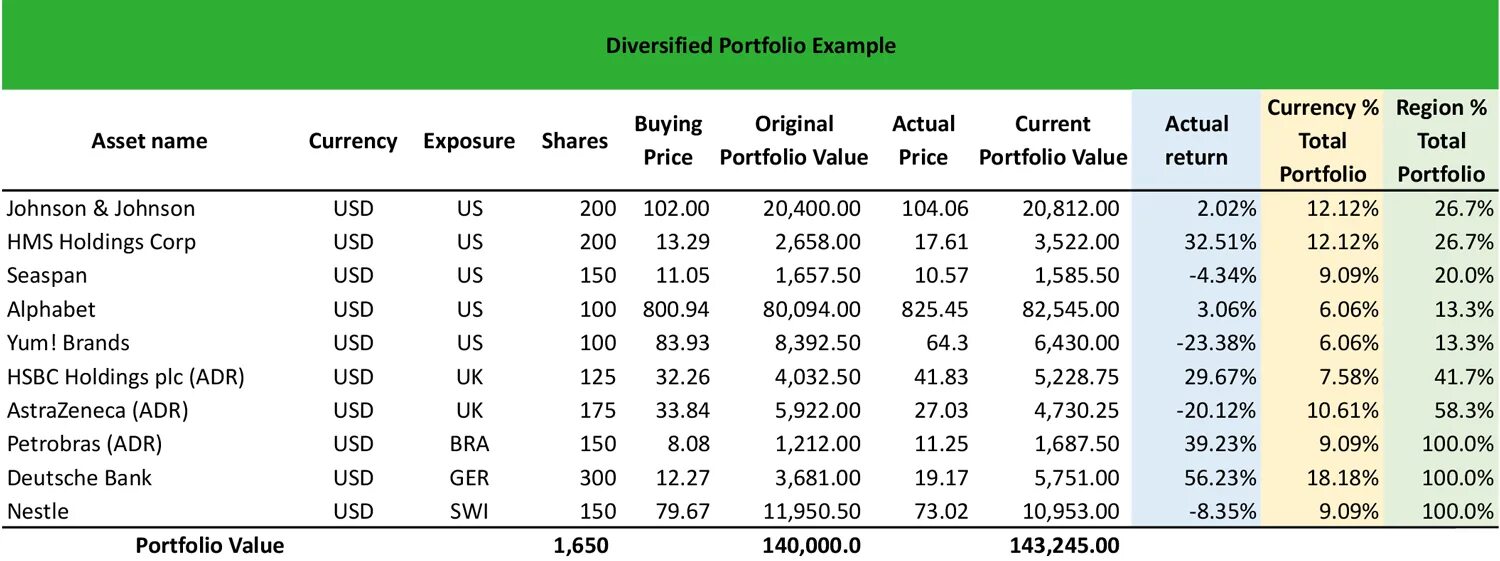 Diversified Portfolio Example

| Asset name | Currency | Exposure | Shares | Buying Price | Original Portfolio Value | Actual Price | Current Portfolio Value | Actual return | Currency % Total Portfolio | Region % Total Portfolio |
|---|---|---|---|---|---|---|---|---|---|---|
| Johnson & Johnson | USD | US | 200 | 102.00 | 20,400.00 | 104.06 | 20,812.00 | 2.02% | 12.12% | 26.7% |
| HMS Holdings Corp | USD | US | 200 | 13.29 | 2,658.00 | 17.61 | 3,522.00 | 32.51% | 12.12% | 26.7% |
| Seaspan | USD | US | 150 | 11.05 | 1,657.50 | 10.57 | 1,585.50 | -4.34% | 9.09% | 20.0% |
| Alphabet | USD | US | 100 | 800.94 | 80,094.00 | 825.45 | 82,545.00 | 3.06% | 6.06% | 13.3% |
| Yum! Brands | USD | US | 100 | 83.93 | 8,392.50 | 64.3 | 6,430.00 | -23.38% | 6.06% | 13.3% |
| HSBC Holdings plc (ADR) | USD | UK | 125 | 32.26 | 4,032.50 | 41.83 | 5,228.75 | 29.67% | 7.58% | 41.7% |
| AstraZeneca (ADR) | USD | UK | 175 | 33.84 | 5,922.00 | 27.03 | 4,730.25 | -20.12% | 10.61% | 58.3% |
| Petrobras (ADR) | USD | BRA | 150 | 8.08 | 1,212.00 | 11.25 | 1,687.50 | 39.23% | 9.09% | 100.0% |
| Deutsche Bank | USD | GER | 300 | 12.27 | 3,681.00 | 19.17 | 5,751.00 | 56.23% | 18.18% | 100.0% |
| Nestle | USD | SWI | 150 | 79.67 | 11,950.50 | 73.02 | 10,953.00 | -8.35% | 9.09% | 100.0% |
| Portfolio Value | | | 1,650 | | 140,000.0 | | 143,245.00 | | | |